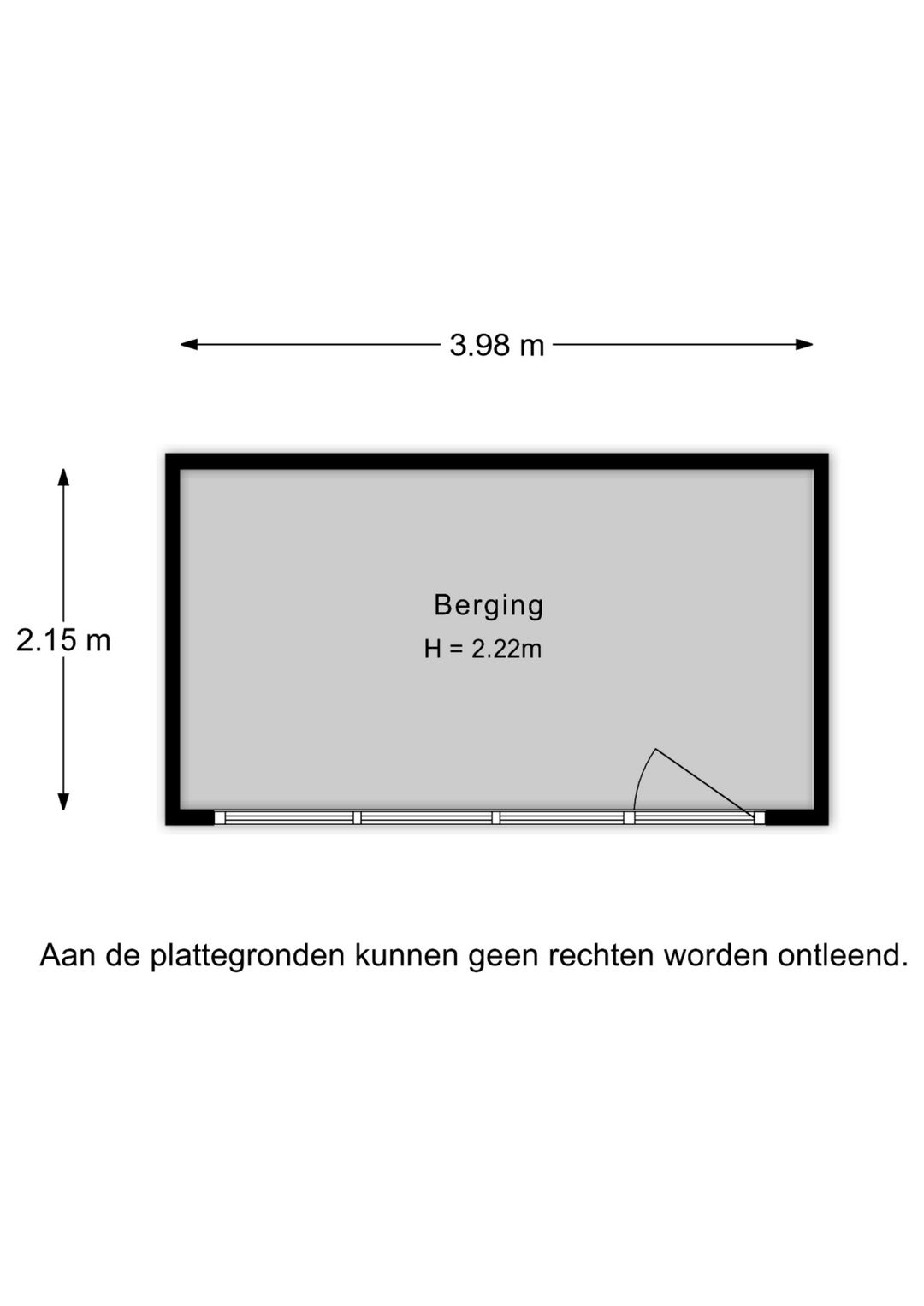 3.98 m

2.15 m

Berging
H = 2.22m

Aan de plattegronden kunnen geen rechten worden ontleend.